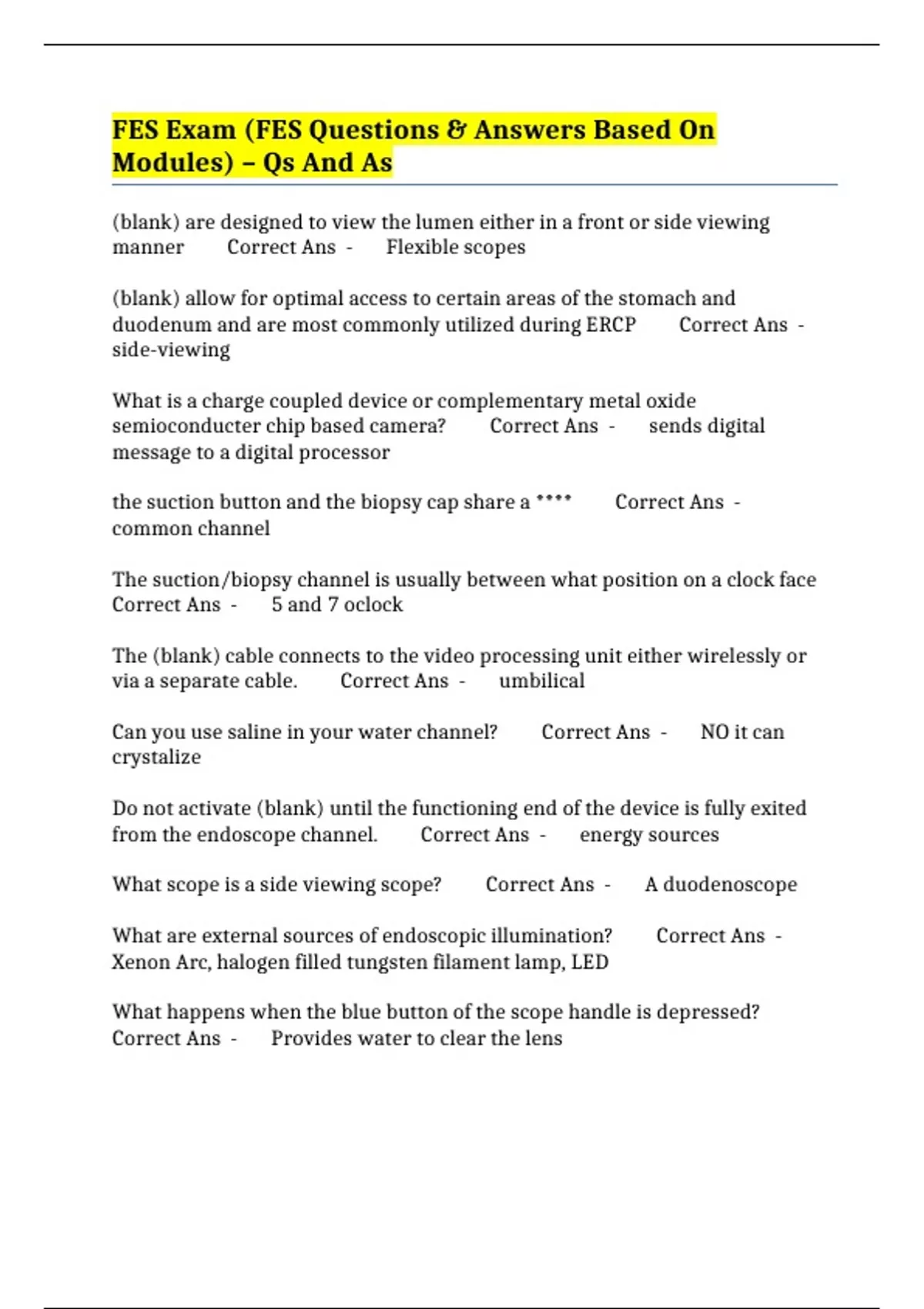 FES Exam (FES Questions & Answers Based On Modules) – Qs And As

(blank) are designed to view the lumen either in a front or side viewing manner Correct Ans - Flexible scopes

(blank) allow for optimal access to certain areas of the stomach and duodenum and are most commonly utilized during ERCP Correct Ans - side-viewing

What is a charge coupled device or complementary metal oxide semioconducter chip based camera? Correct Ans - sends digital message to a digital processor

the suction button and the biopsy cap share a **** Correct Ans - common channel

The suction/biopsy channel is usually between what position on a clock face Correct Ans - 5 and 7 oclock

The (blank) cable connects to the video processing unit either wirelessly or via a separate cable. Correct Ans - umbilical

Can you use saline in your water channel? Correct Ans - NO it can crystalize

Do not activate (blank) until the functioning end of the device is fully exited from the endoscope channel. Correct Ans - energy sources

What scope is a side viewing scope? Correct Ans - A duodenoscope

What are external sources of endoscopic illumination? Correct Ans - Xenon Arc, halogen filled tungsten filament lamp, LED

What happens when the blue button of the scope handle is depressed? Correct Ans - Provides water to clear the lens